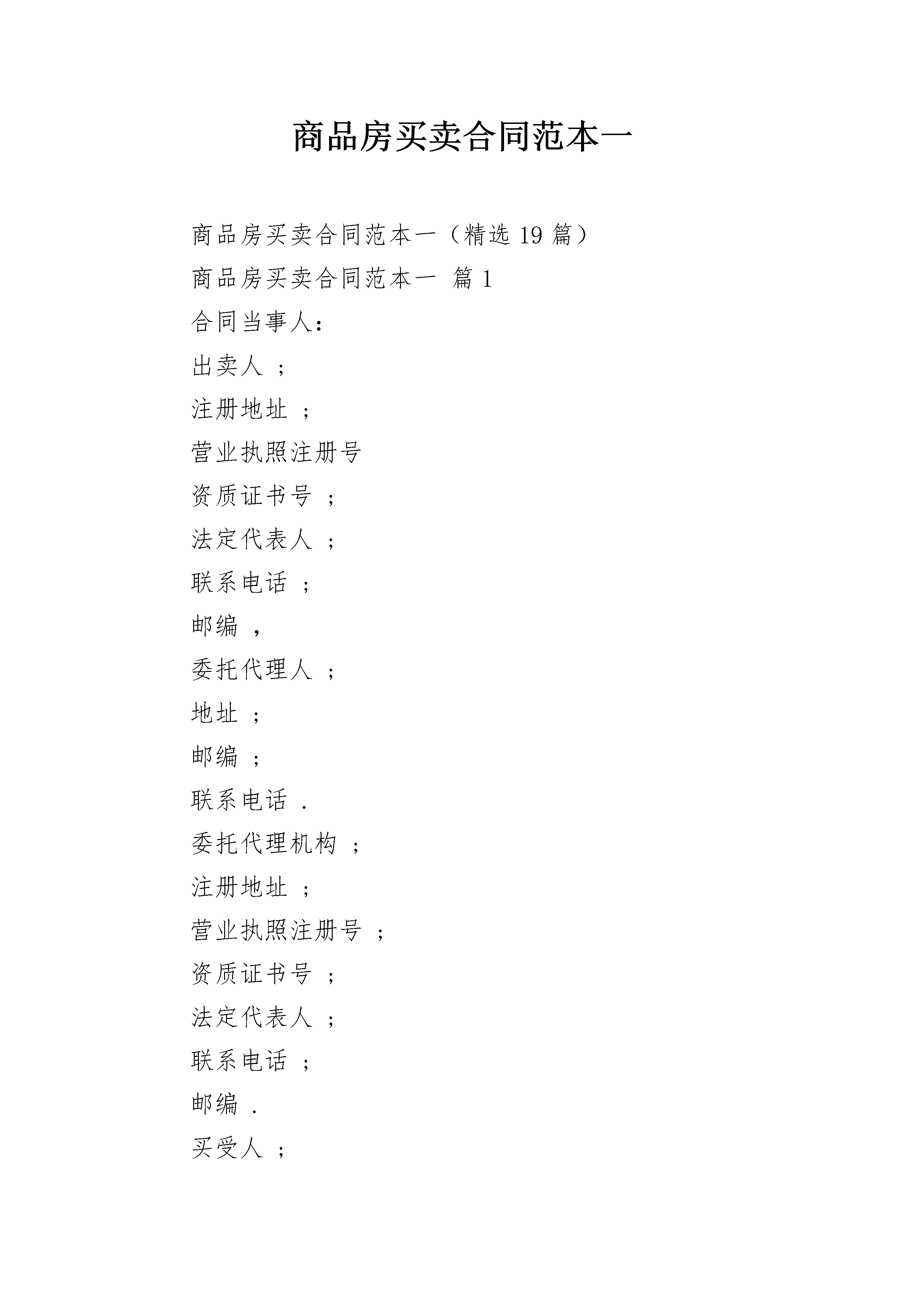 商品房买卖合同范本一

商品房买卖合同范本一（精选 19 篇）

商品房买卖合同范本一 篇 1

合同当事人：

出卖人 ；

注册地址 ；

营业执照注册号

资质证书号 ；

法定代表人 ；

联系电话 ；

邮编 ，

委托代理人 ；

地址 ；

邮编 ；

联系电话 .

委托代理机构 ；

注册地址 ；

营业执照注册号 ；

资质证书号 ；

法定代表人 ；

联系电话 ；

邮编 .

买受人 ；